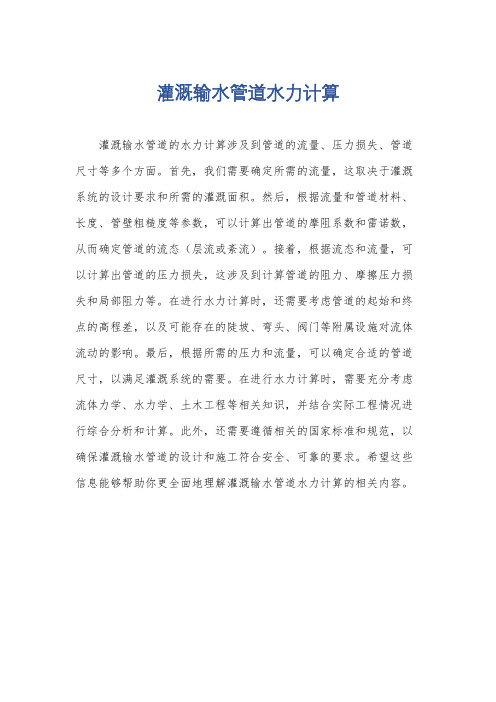 灌溉输水管道水力计算

灌溉输水管道的水力计算涉及到管道的流量、压力损失、管道尺寸等多个方面。首先，我们需要确定所需的流量，这取决于灌溉系统的设计要求和所需的灌溉面积。然后，根据流量和管道材料、长度、管壁粗糙度等参数，可以计算出管道的摩阻系数和雷诺数，从而确定管道的流态（层流或紊流）。接着，根据流态和流量，可以计算出管道的压力损失，这涉及到计算管道的阻力、摩擦压力损失和局部阻力等。在进行水力计算时，还需要考虑管道的起始和终点的高程差，以及可能存在的陡坡、弯头、阀门等附属设施对流体流动的影响。最后，根据所需的压力和流量，可以确定合适的管道尺寸，以满足灌溉系统的需要。在进行水力计算时，需要充分考虑流体力学、水力学、土木工程等相关知识，并结合实际工程情况进行综合分析和计算。此外，还需要遵循相关的国家标准和规范，以确保灌溉输水管道的设计和施工符合安全、可靠的要求。希望这些信息能够帮助你更全面地理解灌溉输水管道水力计算的相关内容。